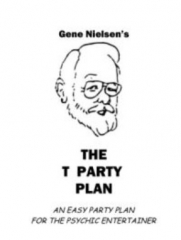 Gene Nielsen's

THE
T PARTY
PLAN

AN EASY PARTY PLAN
FOR THE PSYCHIC ENTERTAINER